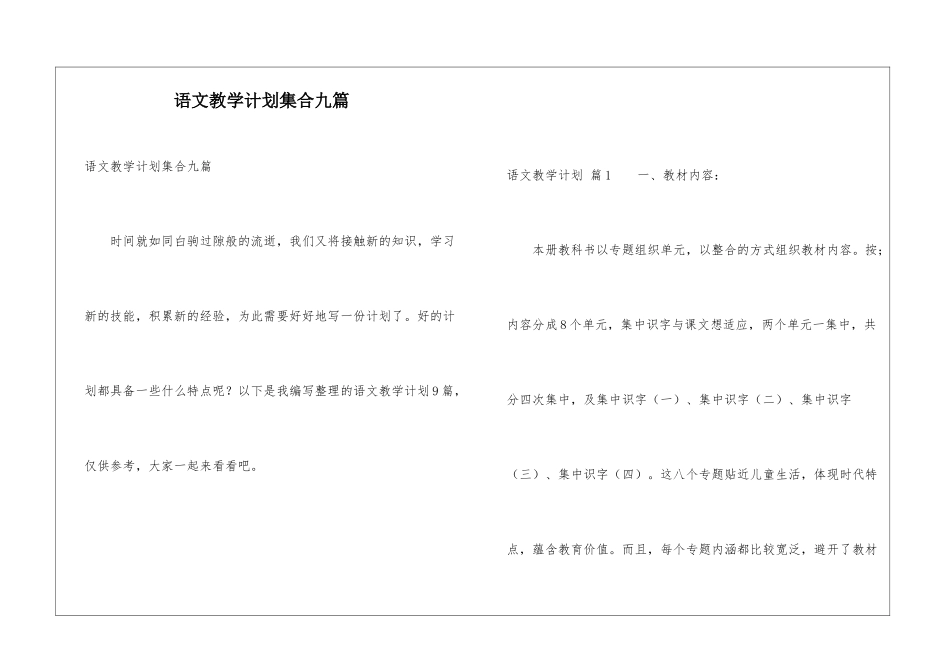 语文教学计划集合九篇

语文教学计划集合九篇

时间就如同白驹过隙般的流逝，我们又将接触新的知识，学习新的技能，积累新的经验，为此需要好好地写一份计划了。好的计划都具备一些什么特点呢？以下是我编写整理的语文教学计划9篇，仅供参考，大家一起来看看吧。

语文教学计划 篇1　　一、教材内容：

本册教科书以专题组织单元，以整合的方式组织教材内容。按；内容分成8个单元，集中识字与课文想适应，两个单元一集中，共分四次集中，及集中识字（一）、集中识字（二）、集中识字（三）、集中识字（四）。这八个专题贴近儿童生活，体现时代特点，蕴含教育价值。而且，每个专题内涵都比较宽泛，避开了教材